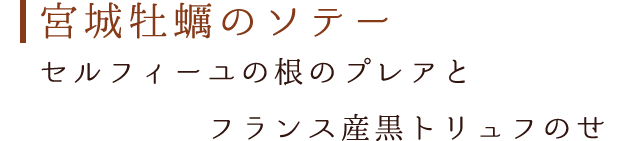 宮城牡蠣のソテー

セルフィーユの根のプレアと
フランス産黒トリュフのせ